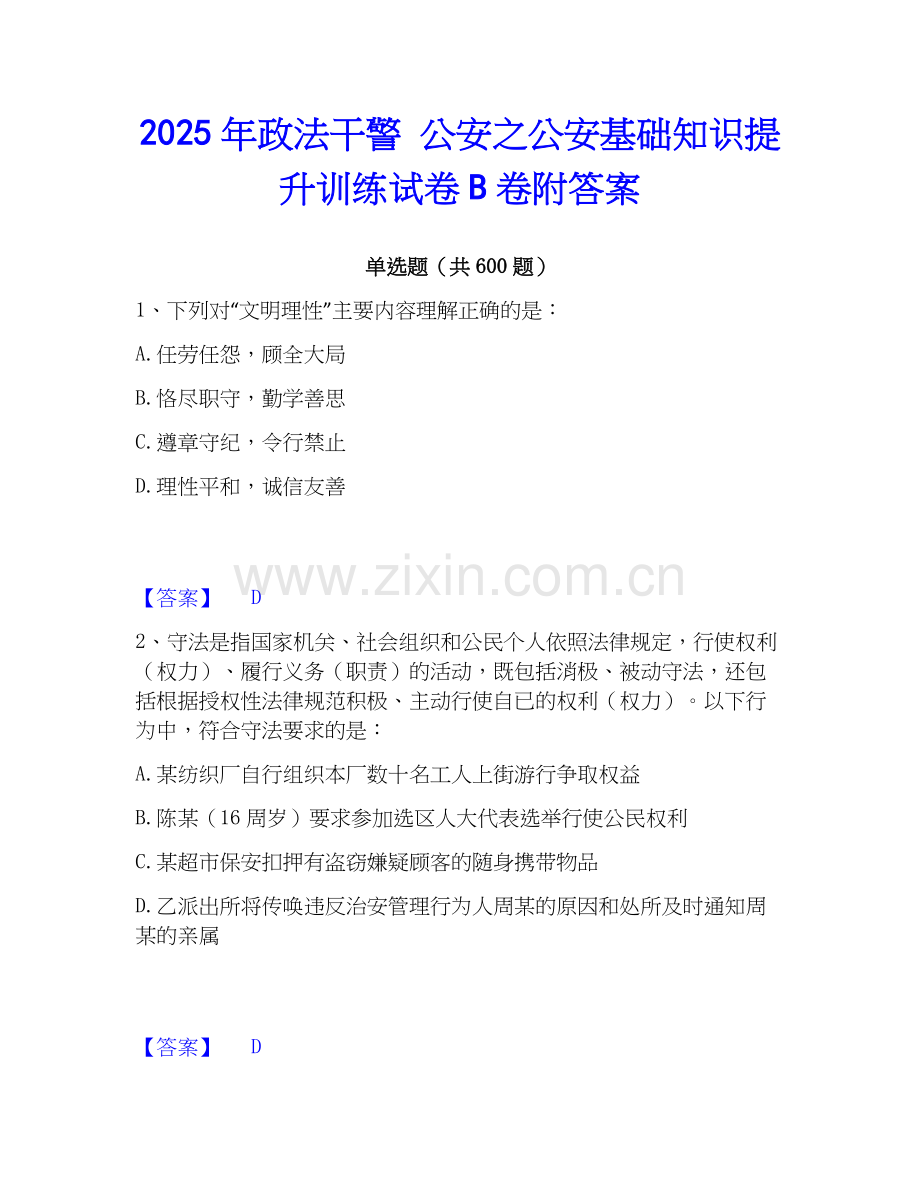 2025年政法干警 公安之公安基础知识提升训练试卷B卷附答案

单选题（共600题）

1、下列对“文明理性”主要内容理解正确的是：

A.任劳任怨，顾全大局

B.恪尽职守，勤学善思

C.遵章守纪，令行禁止

D.理性平和，诚信友善

【答案】 D

2、守法是指国家机关、社会组织和公民个人依照法律规定，行使权利（权力）、履行义务（职责）的活动，既包括消极、被动守法，还包括根据授权性法律规范积极、主动行使自已的权利（权力）。以下行为中，符合守法要求的是：

A.某纺织厂自行组织本厂数十名工人上街游行争取权益

B.陈某（16周岁）要求参加选区人大代表选举行使公民权利

C.某超市保安扣押有盗窃嫌疑顾客的随身携带物品

D.乙派出所将传唤违反治安管理行为人周某的原因和处所及时通知周某的亲属

【答案】 D

www.zixin.com.cn